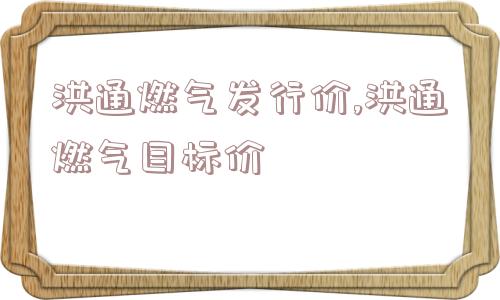 洪通燃气发行价,洪通燃气目标价